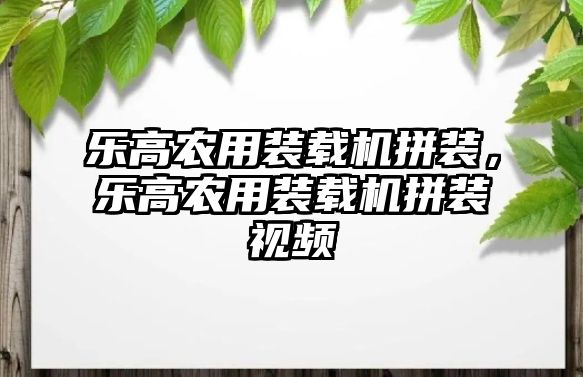 乐高农用装载机拼装，乐高农用装载机拼装视频